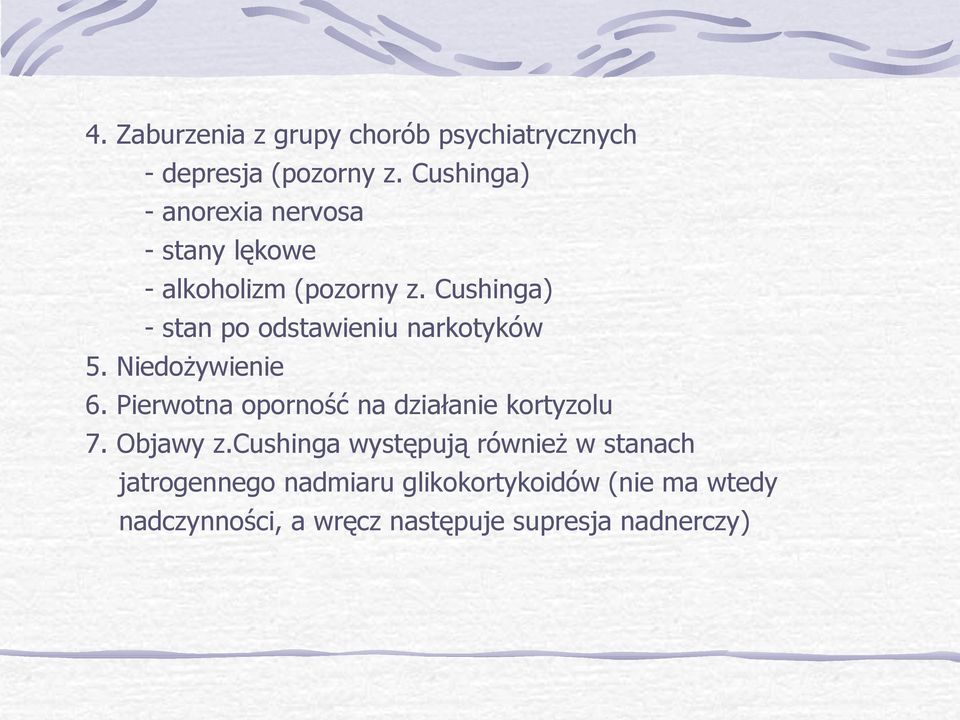 4. Zaburzenia z grupy chorób psychiatrycznych
- depresja (pozorny z. Cushinga)
- anorexia nervosa
- stany lękowe
- alkoholizm (pozorny z. Cushinga)
- stan po odstawieniu narkotyków
5. Niedożywienie
6. Pierwotna oporność na działanie kortyzolu
7. Objawy z.Cushinga występują również w stanach jatrogennego nadmiaru glikokortykoidów (nie ma wtedy nadczynności, a wręcz następuje supresja nadnerczy)